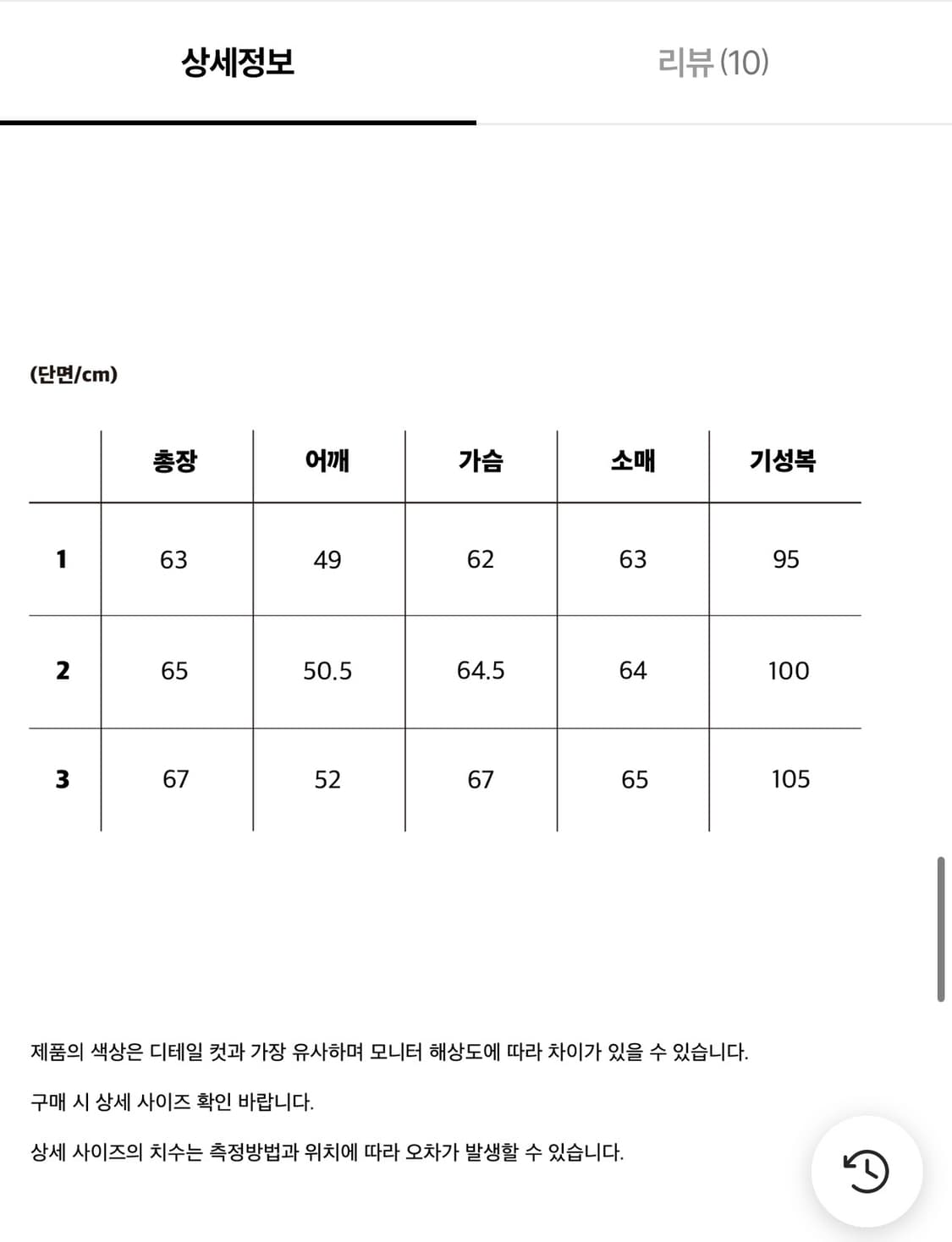 상세정보

리뷰 (10)

(단면/cm)

| | 총장 | 어깨 | 가슴 | 소매 | 기성복 |
|---|---|---|---|---|---|
| 1 | 63 | 49 | 62 | 63 | 95 |
| 2 | 65 | 50.5 | 64.5 | 64 | 100 |
| 3 | 67 | 52 | 67 | 65 | 105 |

제품의 색상은 디테일 컷과 가장 유사하며 모니터 해상도에 따라 차이가 있을 수 있습니다.

구매 시 상세 사이즈 확인 바랍니다.

상세 사이즈의 치수는 측정방법과 위치에 따라 오차가 발생할 수 있습니다.